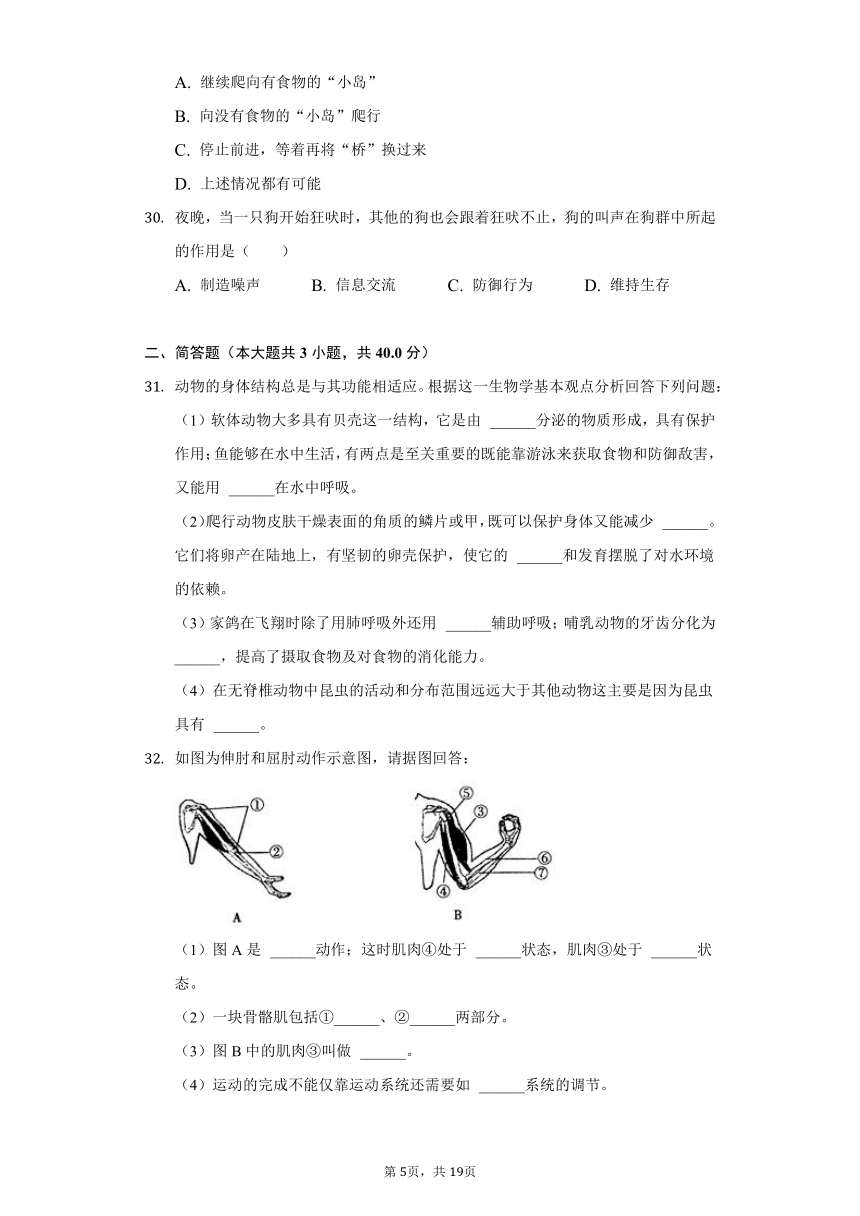 A. 继续爬向有食物的“小岛”

B. 向没有食物的“小岛”爬行

C. 停止前进，等着再将“桥”换过来

D. 上述情况都有可能

30. 夜晚，当一只狗开始狂吠时，其他的狗也会跟着狂吠不止，狗的叫声在狗群中所起的作用是（　　）

A. 制造噪声　　B. 信息交流　　C. 防御行为　　D. 维持生存

二、简答题（本大题共 3 小题，共 40.0 分）

31. 动物的身体结构总是与其功能相适应。根据这一生物学基本观点分析回答下列问题：

（1）软体动物大多具有贝壳这一结构，它是由 ______分泌的物质形成，具有保护作用；鱼能够在水中生活，有两点是至关重要的既能靠游泳来获取食物和防御敌害，又能用 ______在水中呼吸。

（2）爬行动物皮肤干燥表面的角质的鳞片或甲，既可以保护身体又能减少 ______。它们将卵产在陆地上，有坚韧的卵壳保护，使它的 ______和发育摆脱了对水环境的依赖。

（3）家鸽在飞翔时除了用肺呼吸外还用 ______辅助呼吸；哺乳动物的牙齿分化为 ______，提高了摄取食物及对食物的消化能力。

（4）在无脊椎动物中昆虫的活动和分布范围远远大于其他动物这主要是因为昆虫具有 ______。

32. 如图为伸肘和屈肘动作示意图，请据图回答：

①
②
A
⑤
③
⑥
⑦
④
B

（1）图 A 是 ______动作；这时肌肉④处于 ______状态，肌肉③处于 ______状态。

（2）一块骨骼肌包括①______、②______两部分。

（3）图 B 中的肌肉③叫做 ______。

（4）运动的完成不能仅靠运动系统还需要如 ______系统的调节。

第 5页，共 19页